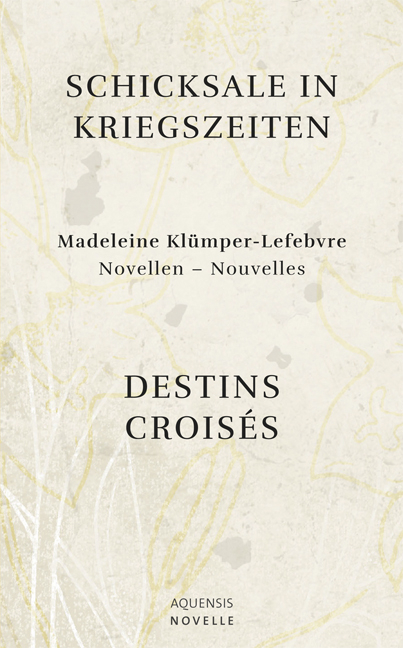 SCHICKSALE IN KRIEGSZEITEN

Madeleine Klümper-Lefebvre
Novellen – Nouvelles

DESTINS CROISÉS

AQUENSIS
NOVELLE